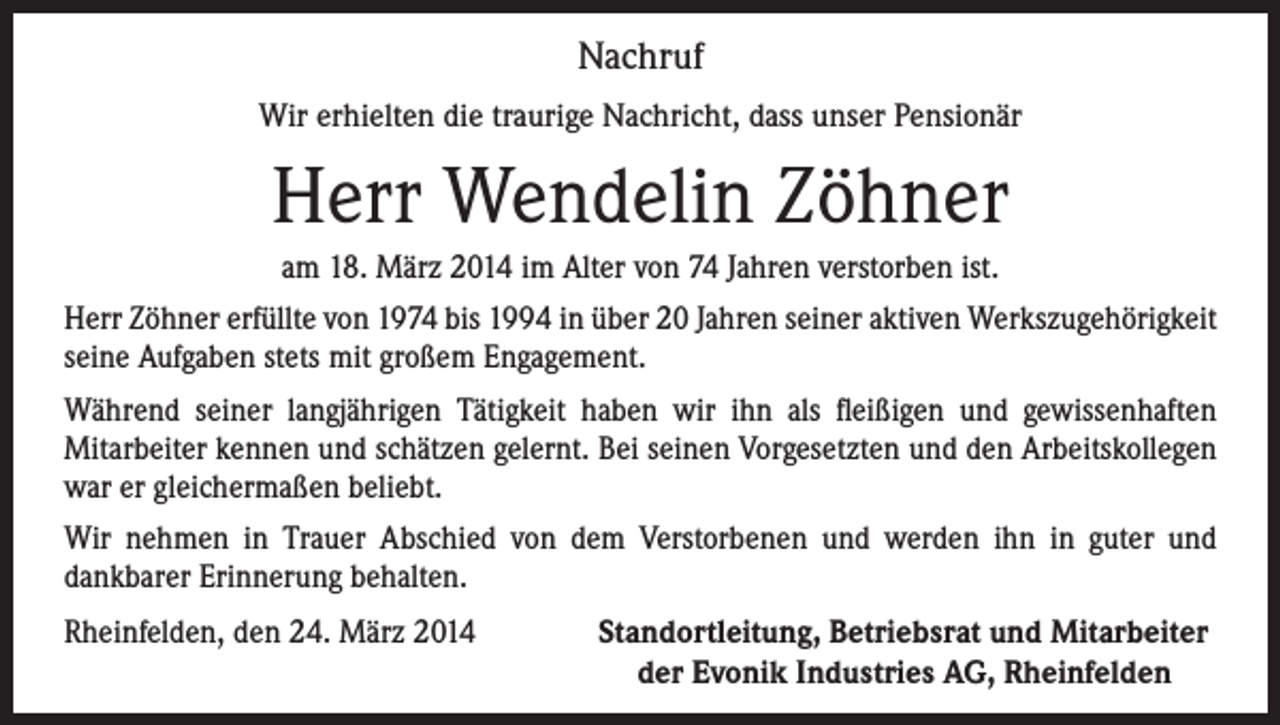 Nachruf

Wir erhielten die traurige Nachricht, dass unser Pensionär

Herr Wendelin Zöhner

am 18. März 2014 im Alter von 74 Jahren verstorben ist.

Herr Zöhner erfüllte von 1974 bis 1994 in über 20 Jahren seiner aktiven Werkszugehörigkeit seine Aufgaben stets mit großem Engagement.

Während seiner langjährigen Tätigkeit haben wir ihn als fleißigen und gewissenhaften Mitarbeiter kennen und schätzen gelernt. Bei seinen Vorgesetzten und den Arbeitskollegen war er gleichermaßen beliebt.

Wir nehmen in Trauer Abschied von dem Verstorbenen und werden ihn in guter und dankbarer Erinnerung behalten.

Rheinfelden, den 24. März 2014

Standortleitung, Betriebsrat und Mitarbeiter
der Evonik Industries AG, Rheinfelden